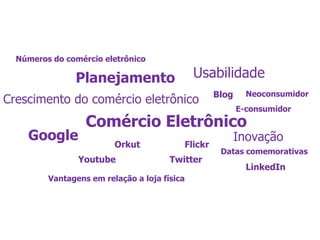 Números do comércio eletrônico
Planejamento
Usabilidade
Crescimento do comércio eletrônico
Blog
Neoconsumidor
E-consumidor
Comércio Eletrônico
Google
Inovação
Orkut
Flickr
Datas comemorativas
Youtube
Twitter
LinkedIn
Vantagens em relação a loja física